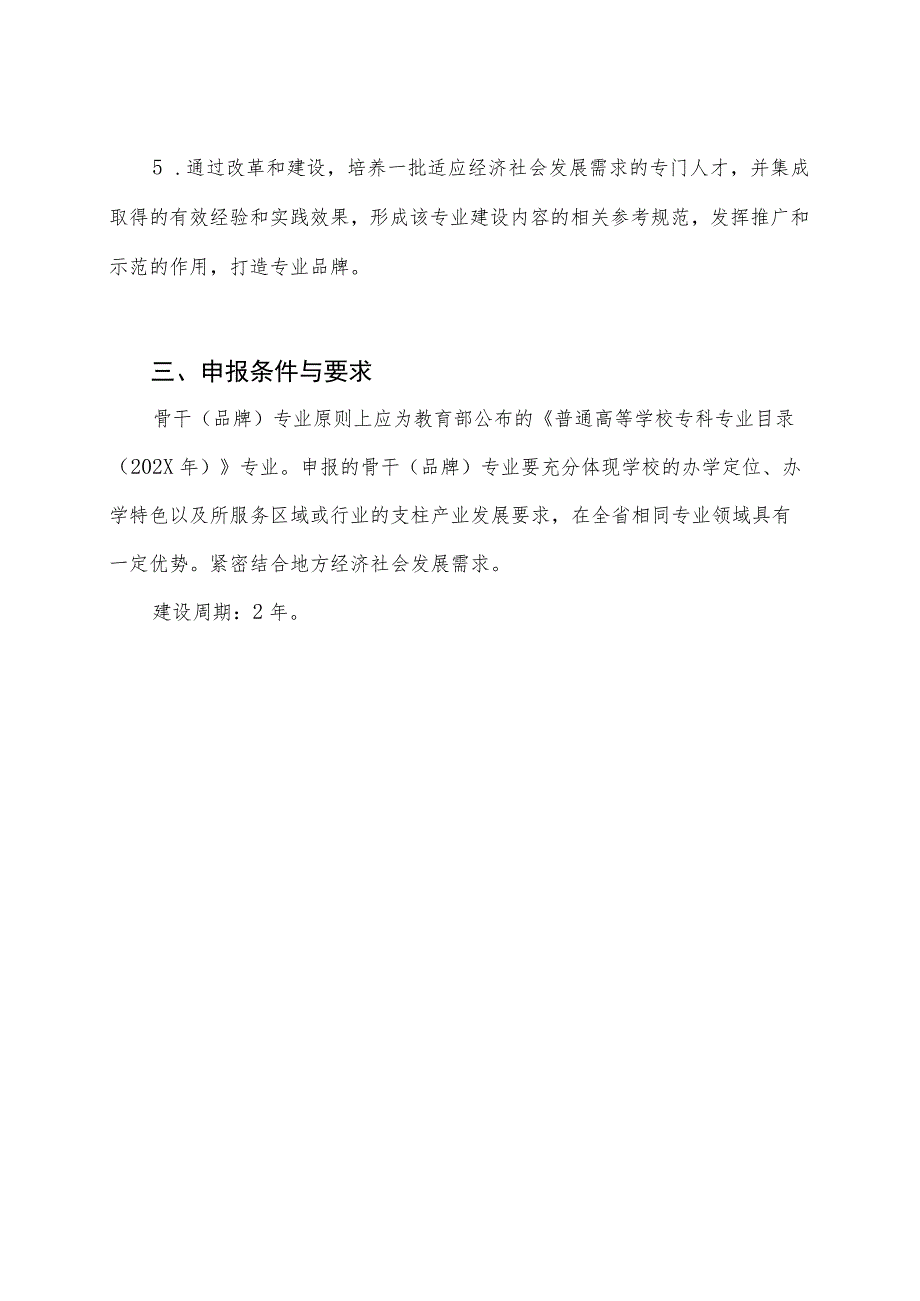 5．通过改革和建设，培养一批适应经济社会发展需求的专门人才，并集成取得的有效经验和实践效果，形成该专业建设内容的相关参考规范，发挥推广和示范的作用，打造专业品牌。

三、申报条件与要求

骨干（品牌）专业原则上应为教育部公布的《普通高等学校专科专业目录（202X年）》专业。申报的骨干（品牌）专业要充分体现学校的办学定位、办学特色以及所服务区域或行业的支柱产业发展要求，在全省相同专业领域具有一定优势。紧密结合地方经济社会发展需求。

建设周期：2年。